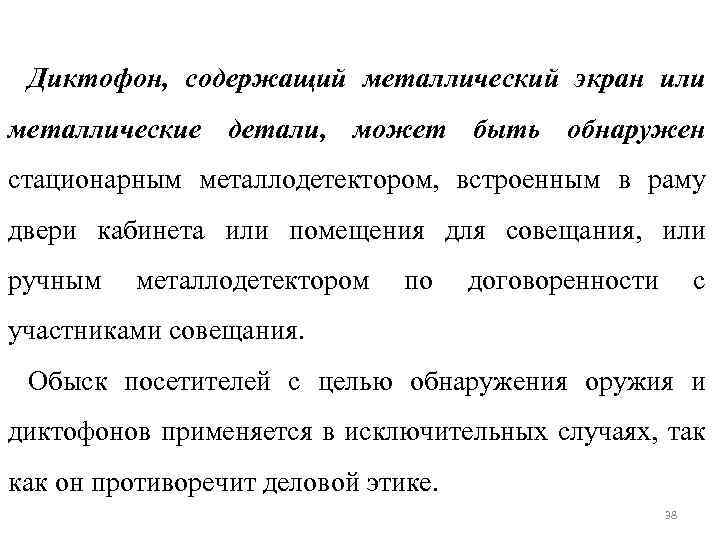 Диктофон, содержащий металлический экран или металлические детали, может быть обнаружен стационарным металлодетектором, встроенным в раму двери кабинета или помещения для совещания, или ручным металлодетектором по договоренности с участниками совещания.

Обыск посетителей с целью обнаружения оружия и диктофонов применяется в исключительных случаях, так как он противоречит деловой этике.

38